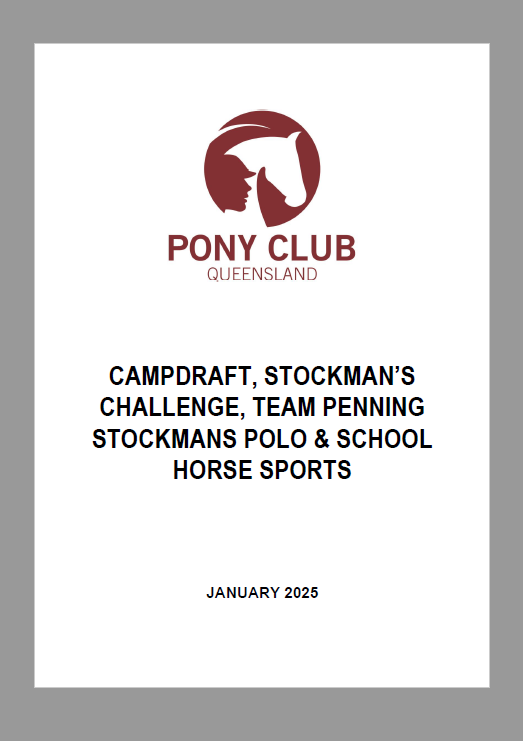 PONY CLUB
QUEENSLAND

CAMPDRAFT, STOCKMAN'S CHALLENGE, TEAM PENNING STOCKMANS POLO & SCHOOL HORSE SPORTS

JANUARY 2025